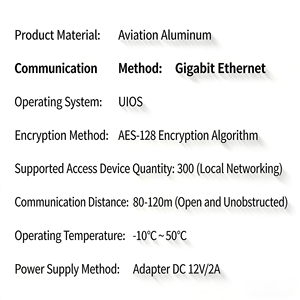 Product Material: Aviation Aluminum

Communication Method: Gigabit Ethernet

Operating System: UIOS

Encryption Method: AES-128 Encryption Algorithm

Supported Access Device Quantity: 300 (Local Networking)

Communication Distance: 80-120m (Open and Unobstructed)

Operating Temperature: -10℃ ~ 50℃

Power Supply Method: Adapter DC 12V/2A